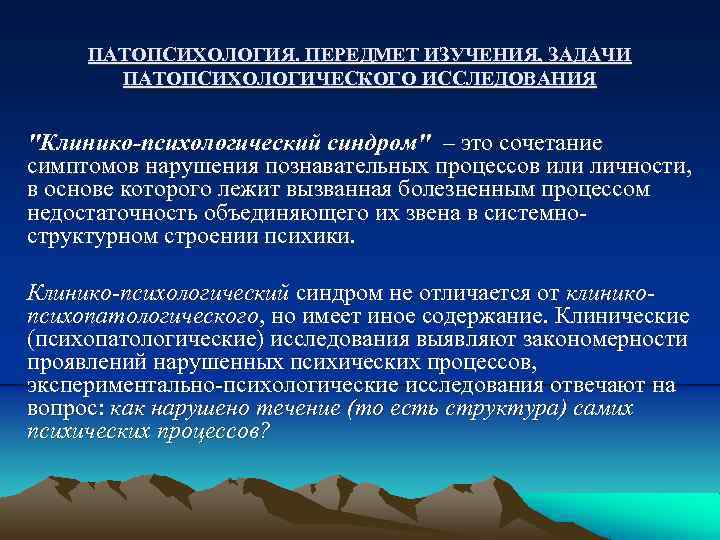 ПАТОПСИХОЛОГИЯ. ПЕРЕДМЕТ ИЗУЧЕНИЯ. ЗАДАЧИ ПАТОПСИХОЛОГИЧЕСКОГО ИССЛЕДОВАНИЯ

"Клинико-психологический синдром" – это сочетание симптомов нарушения познавательных процессов или личности, в основе которого лежит вызванная болезненным процессом недостаточность объединяющего их звена в системно-структурном строении психики.

Клинико-психологический синдром не отличается от клинико-психопатологического, но имеет иное содержание. Клинические (психопатологические) исследования выявляют закономерности проявлений нарушенных психических процессов, экспериментально-психологические исследования отвечают на вопрос: как нарушено течение (то есть структура) самих психических процессов?